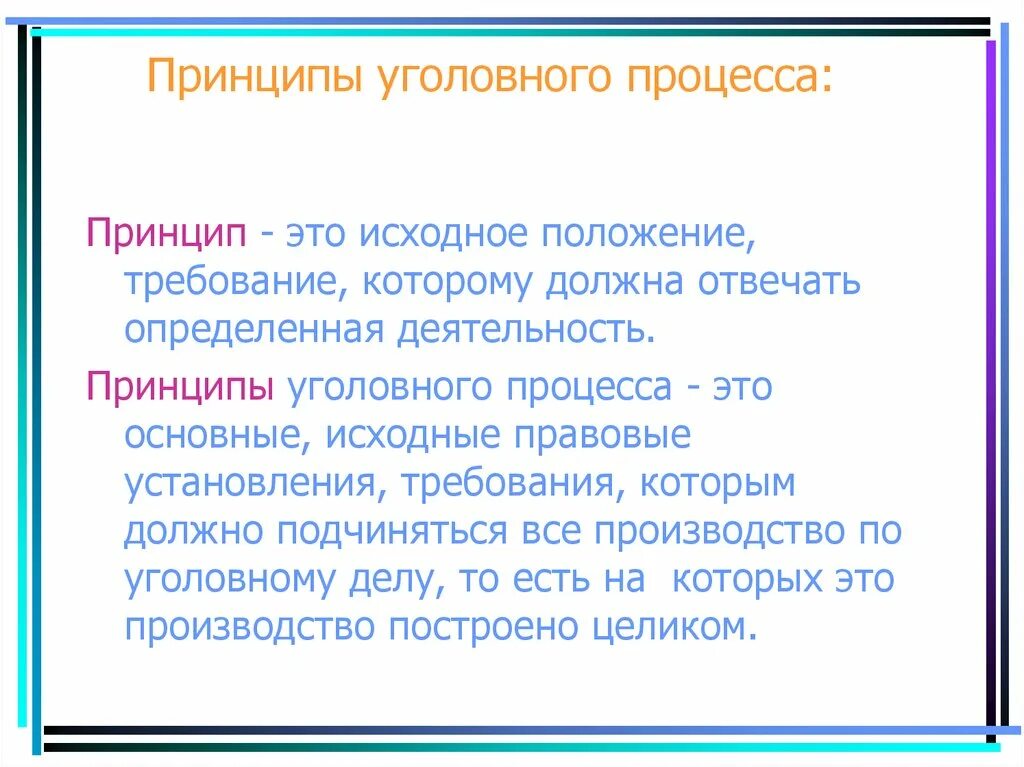 Принципы уголовного процесса:

Принцип - это исходное положение, требование, которому должна отвечать определенная деятельность.

Принципы уголовного процесса - это основные, исходные правовые установления, требования, которым должно подчиняться все производство по уголовному делу, то есть на которых это производство построено целиком.